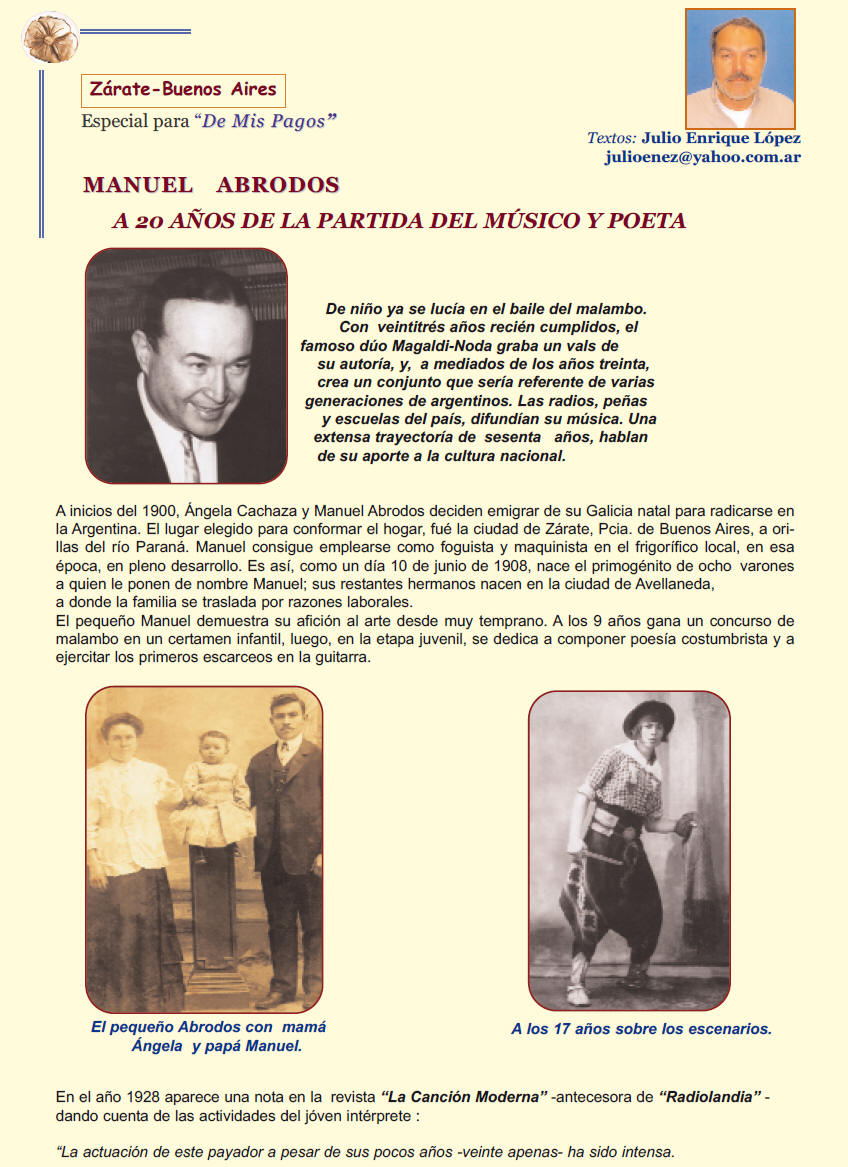 Zárate-Buenos Aires

Especial para "De Mis Pagos"

Textos: Julio Enrique López
julioenez@yahoo.com.ar

MANUEL ABRODOS

A 20 AÑOS DE LA PARTIDA DEL MÚSICO Y POETA

De niño ya se lucía en el baile del malambo. Con veintitrés años recién cumplidos, el famoso dúo Magaldi-Noda graba un vals de su autoría, y, a mediados de los años treinta, crea un conjunto que sería referente de varias generaciones de argentinos. Las radios, peñas y escuelas del país, difundían su música. Una extensa trayectoría de sesenta años, hablan de su aporte a la cultura nacional.

A inicios del 1900, Ángela Cachaza y Manuel Abrodos deciden emigrar de su Galicia natal para radicarse en la Argentina. El lugar elegido para conformar el hogar, fué la ciudad de Zárate, Pcia. de Buenos Aires, a orillas del río Paraná. Manuel consigue emplearse como foguista y maquinista en el frigorífico local, en esa época, en pleno desarrollo. Es así, como un día 10 de junio de 1908, nace el primogénito de ocho varones a quien le ponen de nombre Manuel; sus restantes hermanos nacen en la ciudad de Avellaneda, a donde la familia se traslada por razones laborales.
El pequeño Manuel demuestra su afición al arte desde muy temprano. A los 9 años gana un concurso de malambo en un certamen infantil, luego, en la etapa juvenil, se dedica a componer poesía costumbrista y a ejercitar los primeros escarceos en la guitarra.

El pequeño Abrodos con mamá Ángela y papá Manuel.

A los 17 años sobre los escenarios.

En el año 1928 aparece una nota en la revista "La Canción Moderna" -antecesora de "Radiolandia" - dando cuenta de las actividades del jóven intérprete :

"La actuación de este payador a pesar de sus pocos años -veinte apenas- ha sido intensa.